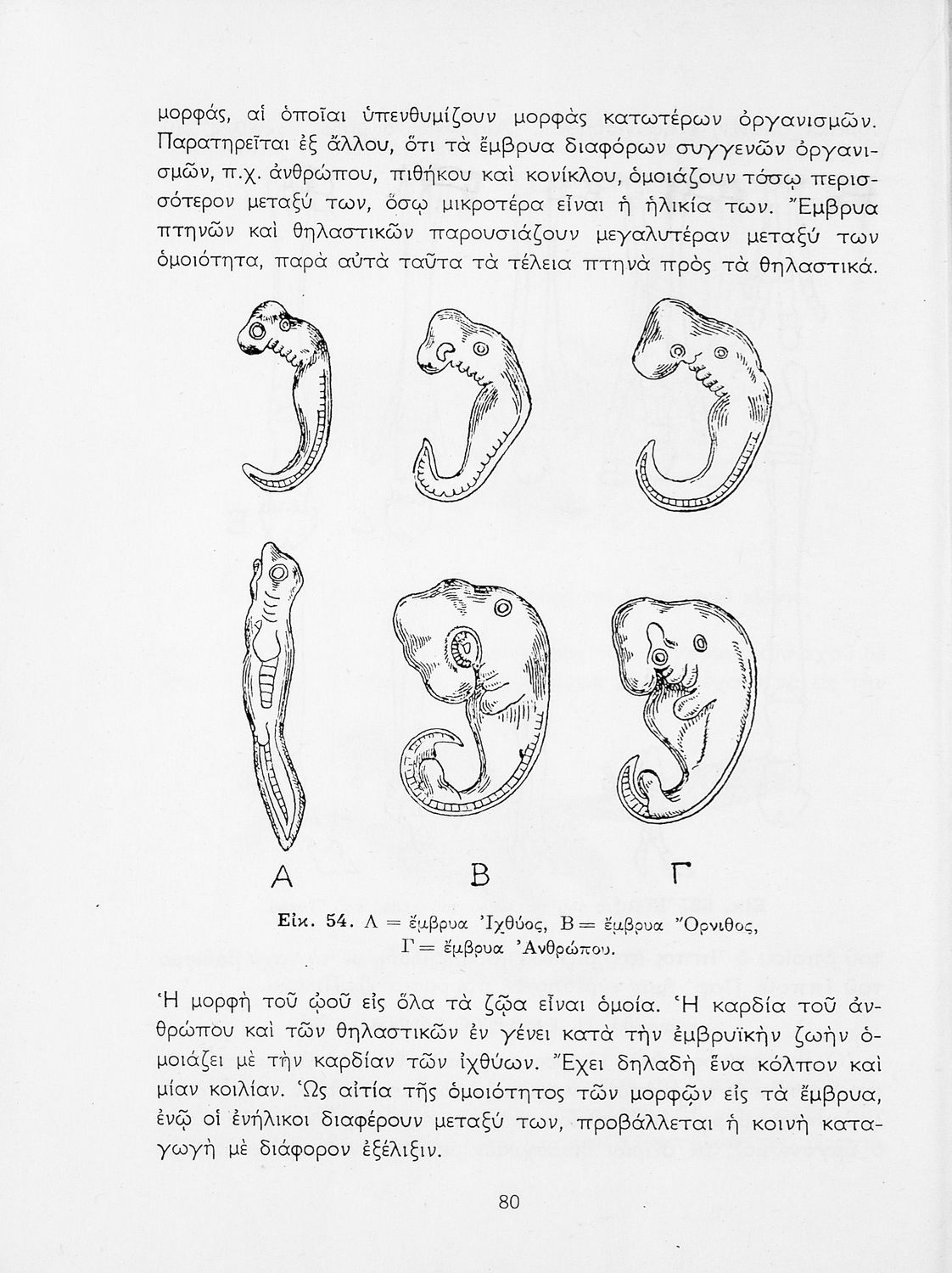 μορφάς, αἱ ὁποῖαι ὑπενθυμίζουν μορφὰς κατωτέρων ὀργανισμῶν. Παρατηρεῖται ἐξ ἄλλου, ὅτι τὰ ἔμβρυα διαφόρων συγγενῶν ὀργανισμῶν, π.χ. ἀνθρώπου, πιθήκου καὶ κονίκλου, ὁμοιάζουν τόσῳ περισσότερον μεταξύ των, ὅσῳ μικροτέρα εἶναι ἡ ἡλικία των. Ἔμβρυα πτηνῶν καὶ θηλαστικῶν παρουσιάζουν μεγαλυτέραν μεταξύ των ὁμοιότητα, παρὰ αὐτὰ ταῦτα τὰ τέλεια πτηνὰ πρὸς τὰ θηλαστικά.

Α Β Γ

Εἰκ. 54. Α = ἔμβρυα Ἰχθύος, Β = ἔμβρυα Ὄρνιθος, Γ = ἔμβρυα Ἀνθρώπου.

Ἡ μορφὴ τοῦ ᾠοῦ εἰς ὅλα τὰ ζῷα εἶναι ὁμοία. Ἡ καρδία τοῦ ἀνθρώπου καὶ τῶν θηλαστικῶν ἐν γένει κατὰ τὴν ἐμβρυϊκὴν ζωὴν ὁμοιάζει μὲ τὴν καρδίαν τῶν ἰχθύων. Ἔχει δηλαδὴ ἕνα κόλπον καὶ μίαν κοιλίαν. Ὡς αἰτία τῆς ὁμοιότητος τῶν μορφῶν εἰς τὰ ἔμβρυα, ἐνῷ οἱ ἐνήλικοι διαφέρουν μεταξύ των, προβάλλεται ἡ κοινὴ καταγωγὴ μὲ διάφορον ἐξέλιξιν.

80